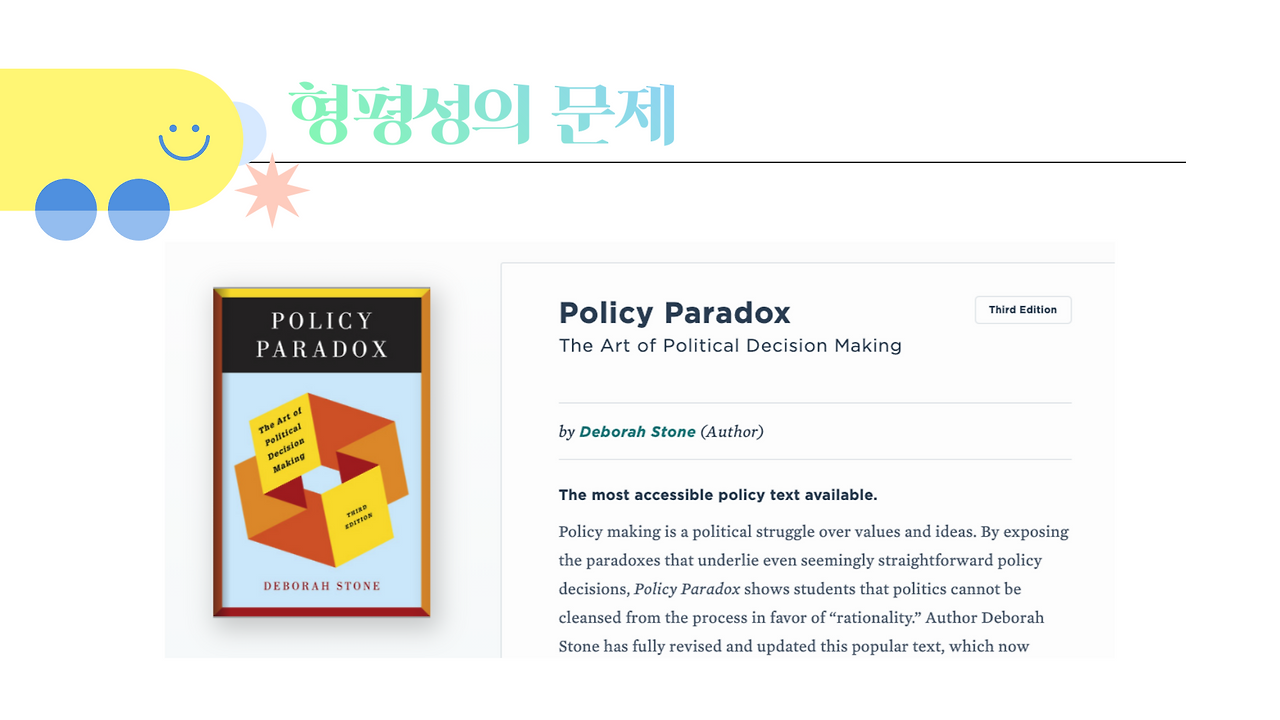 형평성의 문제

POLICY
PARADOX

The Art of Political Decision Making

THIRD EDITION

DEBORAH STONE

Policy Paradox

Third Edition

The Art of Political Decision Making

by Deborah Stone (Author)

The most accessible policy text available.

Policy making is a political struggle over values and ideas. By exposing the paradoxes that underlie even seemingly straightforward policy decisions, Policy Paradox shows students that politics cannot be cleansed from the process in favor of "rationality." Author Deborah Stone has fully revised and updated this popular text, which now